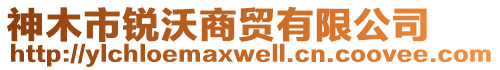 神木市锐沃商贸有限公司
http://ylchloemaxwell.cn.coovee.com